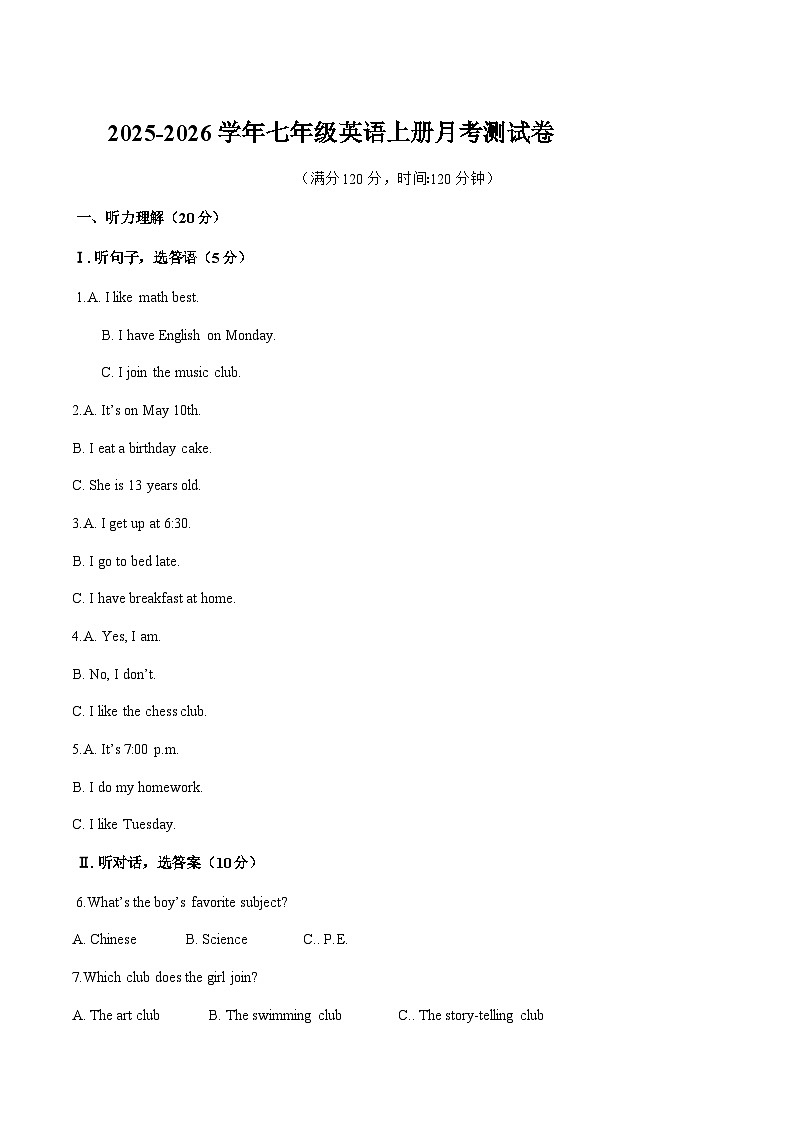 2025-2026 学年七年级英语上册月考测试卷

（满分 120 分，时间:120 分钟）

一、听力理解（20 分）

Ⅰ. 听句子，选答语（5 分）

1.A. I like math best.

B. I have English on Monday.

C. I join the music club.

2.A. It’s on May 10th.

B. I eat a birthday cake.

C. She is 13 years old.

3.A. I get up at 6:30.

B. I go to bed late.

C. I have breakfast at home.

4.A. Yes, I am.

B. No, I don’t.

C. I like the chess club.

5.A. It’s 7:00 p.m.

B. I do my homework.

C. I like Tuesday.

Ⅱ. 听对话，选答案（10 分）

6.What’s the boy’s favorite subject?

A. Chinese B. Science C.. P.E.

7.Which club does the girl join?

A. The art club B. The swimming club C.. The story-telling club